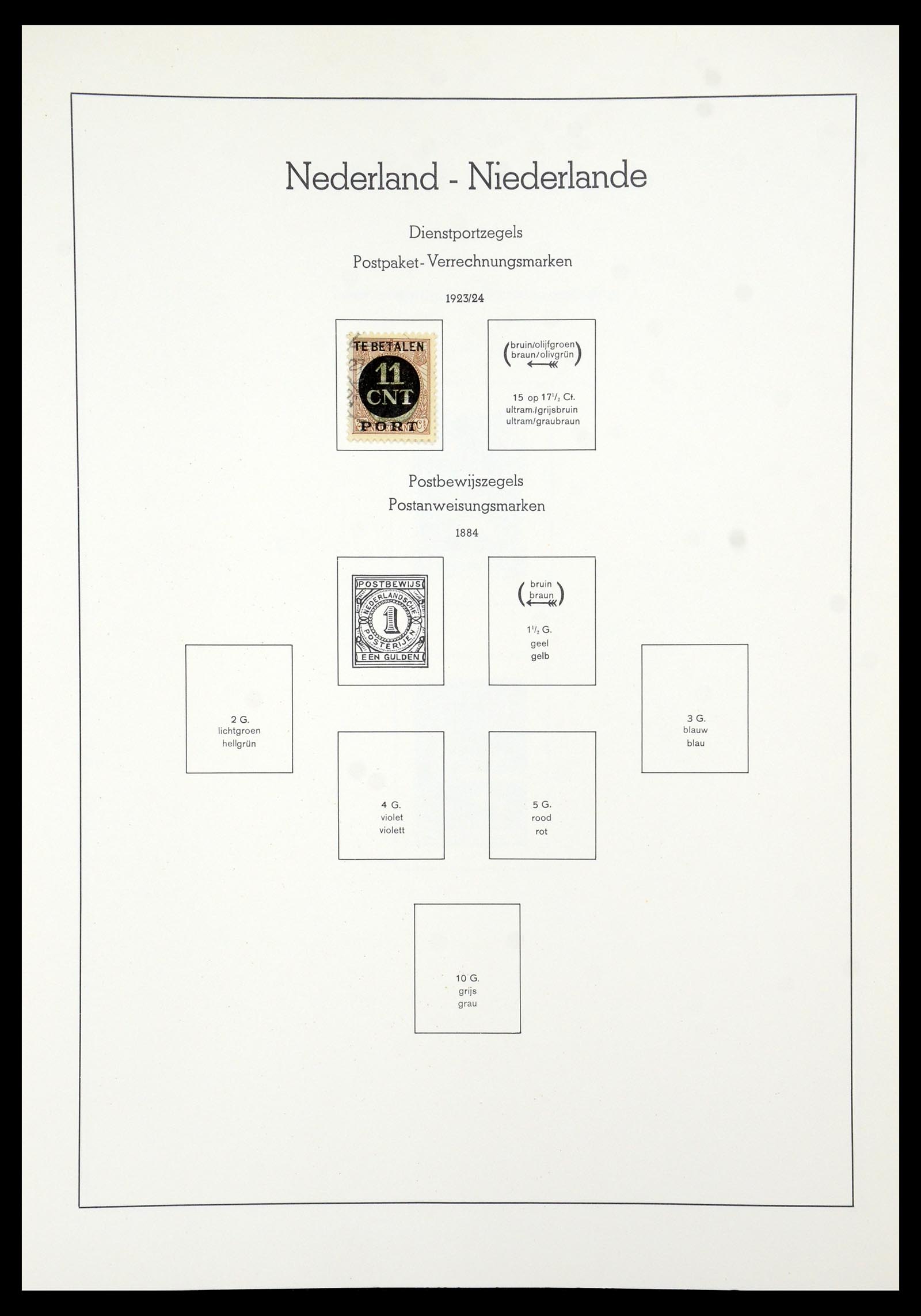 Nederland - Niederlande

Dienstportzegels

Postpaket - Verrechnungsmarken

1923/24

TE BETALEN
11
CNT
PORT

(bruin/olijfgroen braun/olivgrün)

15 op $17\frac{1}{2}$ Ct.
ultram./grijsbruin
ultram/graubraun

Postbewijszegels

Postanweisungsmarken

1884

POSTBEWIJS
NEDERLANDSCHE
1
POSTERIJEN
EEN GULDEN

(bruin braun)

$1\frac{1}{2}$ G.
geel
gelb

2 G.
lichtgroen
hellgrün

3 G.
blauw
blau

4 G.
violet
violett

5 G.
rood
rot

10 G.
grijs
grau